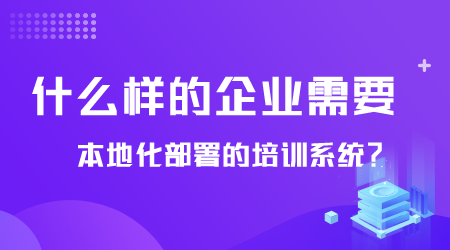 什么样的企业需要

本地化部署的培训系统？